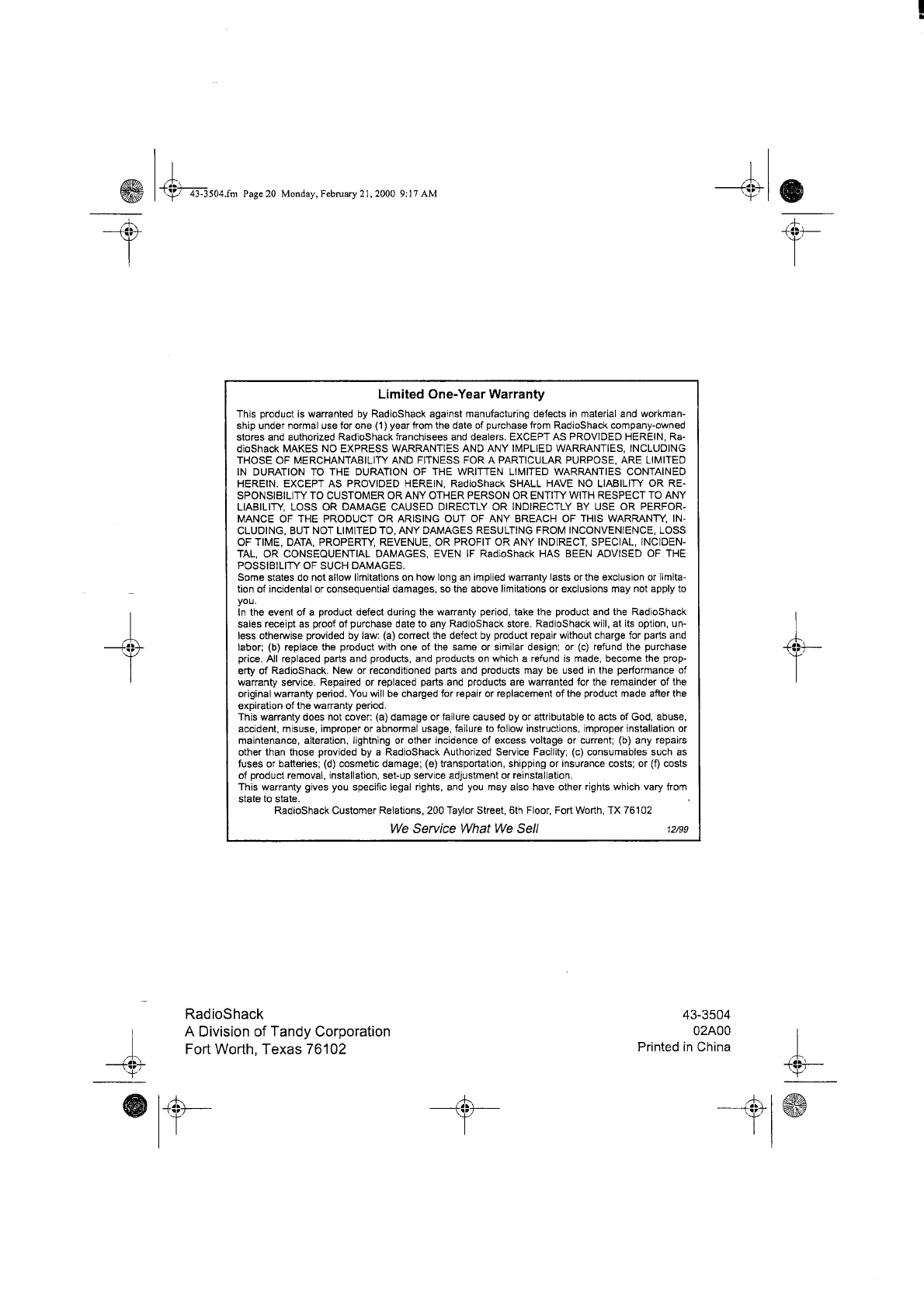 43-3504.fm Page 20 Monday, February 21, 2000 9:17 AM

Limited One-Year Warranty

This product is warranted by RadioShack against manufacturing defects in material and workmanship under normal use for one (1) year from the date of purchase from RadioShack company-owned stores and authorized RadioShack franchisees and dealers. EXCEPT AS PROVIDED HEREIN, RadioShack MAKES NO EXPRESS WARRANTIES AND ANY IMPLIED WARRANTIES, INCLUDING THOSE OF MERCHANTABILITY AND FITNESS FOR A PARTICULAR PURPOSE, ARE LIMITED IN DURATION TO THE DURATION OF THE WRITTEN LIMITED WARRANTIES CONTAINED HEREIN. EXCEPT AS PROVIDED HEREIN, RadioShack SHALL HAVE NO LIABILITY OR RESPONSIBILITY TO CUSTOMER OR ANY OTHER PERSON OR ENTITY WITH RESPECT TO ANY LIABILITY, LOSS OR DAMAGE CAUSED DIRECTLY OR INDIRECTLY BY USE OR PERFORMANCE OF THE PRODUCT OR ARISING OUT OF ANY BREACH OF THIS WARRANTY, INCLUDING, BUT NOT LIMITED TO, ANY DAMAGES RESULTING FROM INCONVENIENCE, LOSS OF TIME, DATA, PROPERTY, REVENUE, OR PROFIT OR ANY INDIRECT, SPECIAL, INCIDENTAL, OR CONSEQUENTIAL DAMAGES, EVEN IF RadioShack HAS BEEN ADVISED OF THE POSSIBILITY OF SUCH DAMAGES.
Some states do not allow limitations on how long an implied warranty lasts or the exclusion or limitation of incidental or consequential damages, so the above limitations or exclusions may not apply to you.
In the event of a product defect during the warranty period, take the product and the RadioShack sales receipt as proof of purchase date to any RadioShack store. RadioShack will, at its option, unless otherwise provided by law: (a) correct the defect by product repair without charge for parts and labor; (b) replace the product with one of the same or similar design; or (c) refund the purchase price. All replaced parts and products, and products on which a refund is made, become the property of RadioShack. New or reconditioned parts and products may be used in the performance of warranty service. Repaired or replaced parts and products are warranted for the remainder of the original warranty period. You will be charged for repair or replacement of the product made after the expiration of the warranty period.
This warranty does not cover: (a) damage or failure caused by or attributable to acts of God, abuse, accident, misuse, improper or abnormal usage, failure to follow instructions, improper installation or maintenance, alteration, lightning or other incidence of excess voltage or current; (b) any repairs other than those provided by a RadioShack Authorized Service Facility; (c) consumables such as fuses or batteries; (d) cosmetic damage; (e) transportation, shipping or insurance costs; or (f) costs of product removal, installation, set-up service adjustment or reinstallation.
This warranty gives you specific legal rights, and you may also have other rights which vary from state to state.
RadioShack Customer Relations, 200 Taylor Street, 6th Floor, Fort Worth, TX 76102
We Service What We Sell 12/99

RadioShack
A Division of Tandy Corporation
Fort Worth, Texas 76102

43-3504
02A00
Printed in China